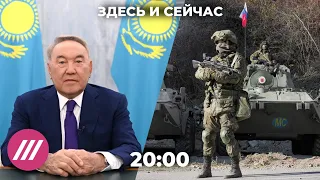 ЗДЕСЬ И СЕЙЧАС

МС

20:00